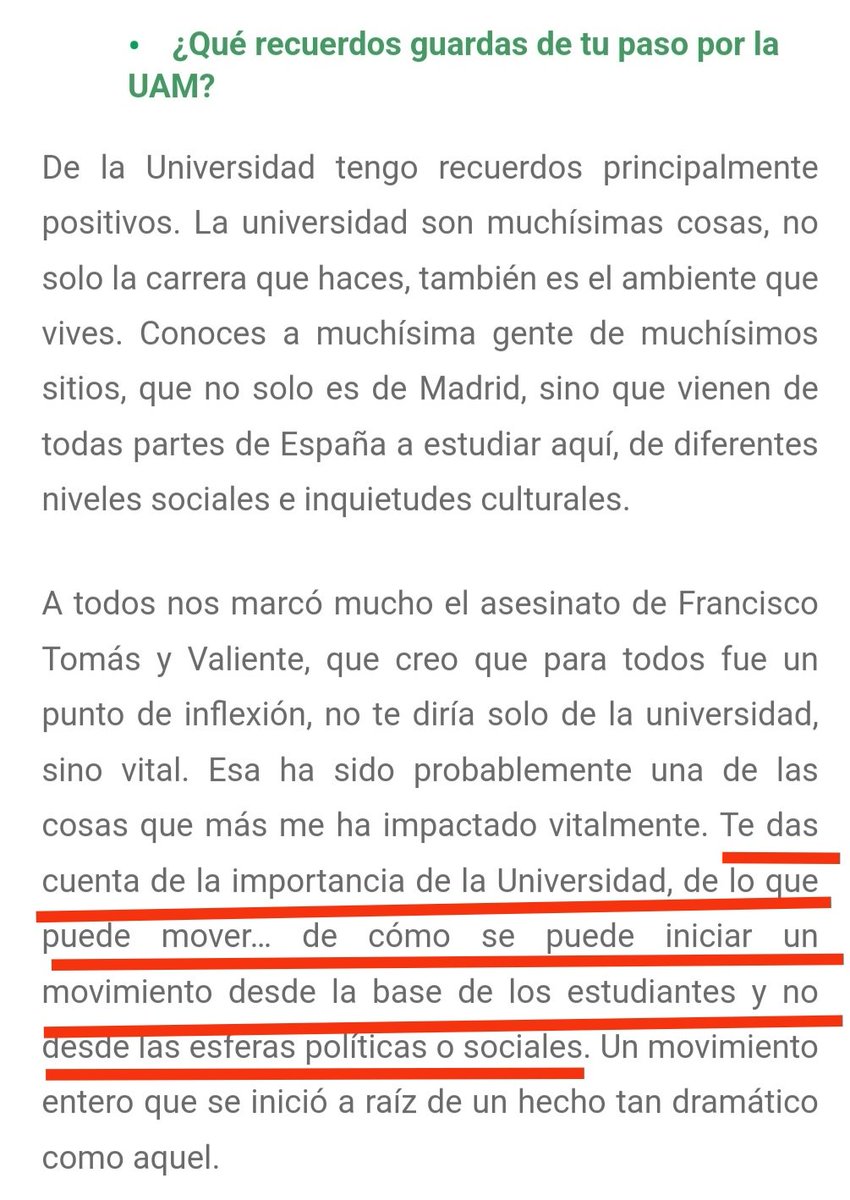 • ¿Qué recuerdos guardas de tu paso por la UAM?

De la Universidad tengo recuerdos principalmente positivos. La universidad son muchísimas cosas, no solo la carrera que haces, también es el ambiente que vives. Conoces a muchísima gente de muchísimos sitios, que no solo es de Madrid, sino que vienen de todas partes de España a estudiar aquí, de diferentes niveles sociales e inquietudes culturales.

A todos nos marcó mucho el asesinato de Francisco Tomás y Valiente, que creo que para todos fue un punto de inflexión, no te diría solo de la universidad, sino vital. Esa ha sido probablemente una de las cosas que más me ha impactado vitalmente. Te das cuenta de la importancia de la Universidad, de lo que puede mover... de cómo se puede iniciar un movimiento desde la base de los estudiantes y no desde las esferas políticas o sociales. Un movimiento entero que se inició a raíz de un hecho tan dramático como aquel.